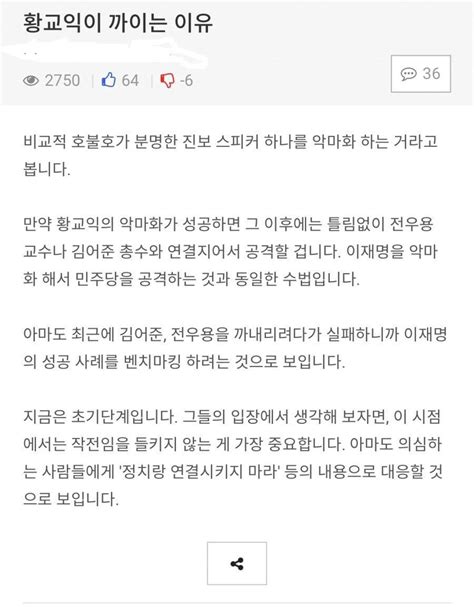 황교익이 까이는 이유

2750 | 64 | -6

36

비교적 호불호가 분명한 진보 스피커 하나를 악마화 하는 거라고 봅니다.

만약 황교익의 악마화가 성공하면 그 이후에는 틀림없이 전우용 교수나 김어준 총수와 연결지어서 공격할 겁니다. 이재명을 악마화 해서 민주당을 공격하는 것과 동일한 수법입니다.

아마도 최근에 김어준, 전우용을 까내리려다가 실패하니까 이재명의 성공 사례를 벤치마킹 하려는 것으로 보입니다.

지금은 초기단계입니다. 그들의 입장에서 생각해 보자면, 이 시점에서는 작전임을 들키지 않는 게 가장 중요합니다. 아마도 의심하는 사람들에게 '정치랑 연결시키지 마라' 등의 내용으로 대응할 것으로 보입니다.